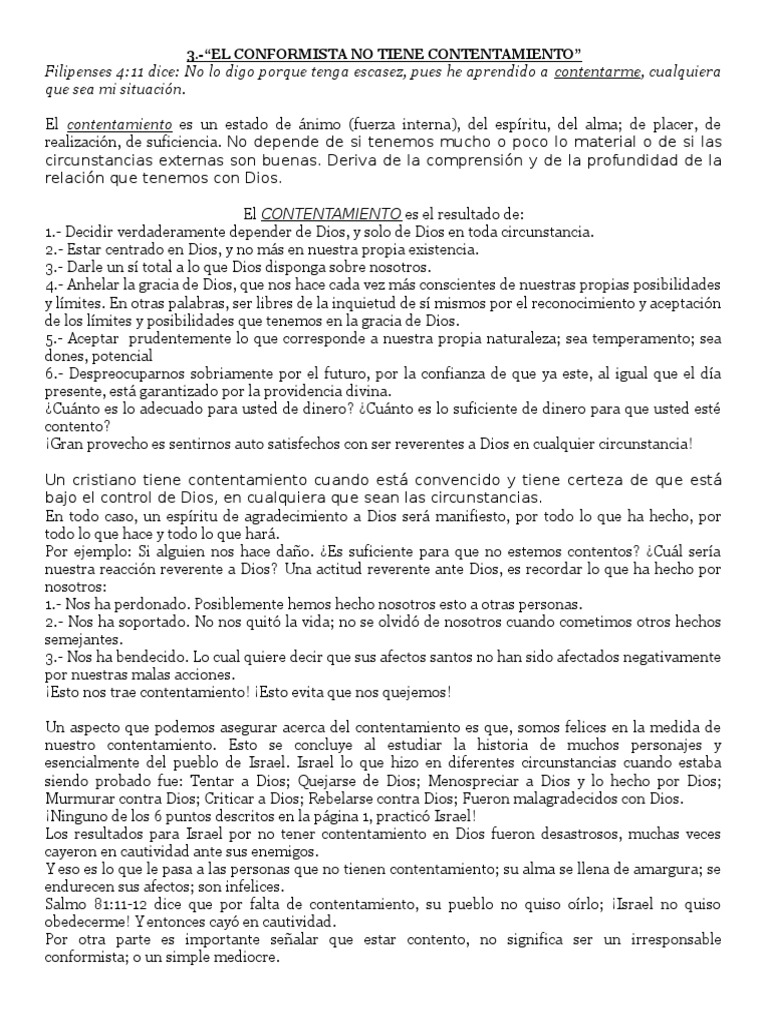 3.-“EL CONFORMISTA NO TIENE CONTENTAMIENTO”
Filipenses 4:11 dice: No lo digo porque tenga escasez, pues he aprendido a contentarme, cualquiera que sea mi situación.

El contentamiento es un estado de ánimo (fuerza interna), del espíritu, del alma; de placer, de realización, de suficiencia. No depende de si tenemos mucho o poco lo material o de si las circunstancias externas son buenas. Deriva de la comprensión y de la profundidad de la relación que tenemos con Dios.

El CONTENTAMIENTO es el resultado de:
1.- Decidir verdaderamente depender de Dios, y solo de Dios en toda circunstancia.
2.- Estar centrado en Dios, y no más en nuestra propia existencia.
3.- Darle un sí total a lo que Dios disponga sobre nosotros.
4.- Anhelar la gracia de Dios, que nos hace cada vez más conscientes de nuestras propias posibilidades y límites. En otras palabras, ser libres de la inquietud de sí mismos por el reconocimiento y aceptación de los límites y posibilidades que tenemos en la gracia de Dios.
5.- Aceptar prudentemente lo que corresponde a nuestra propia naturaleza; sea temperamento; sea dones, potencial
6.- Despreocuparnos sobriamente por el futuro, por la confianza de que ya este, al igual que el día presente, está garantizado por la providencia divina.
¿Cuánto es lo adecuado para usted de dinero? ¿Cuánto es lo suficiente de dinero para que usted esté contento?
¡Gran provecho es sentirnos auto satisfechos con ser reverentes a Dios en cualquier circunstancia!

Un cristiano tiene contentamiento cuando está convencido y tiene certeza de que está bajo el control de Dios, en cualquiera que sean las circunstancias.
En todo caso, un espíritu de agradecimiento a Dios será manifiesto, por todo lo que ha hecho, por todo lo que hace y todo lo que hará.
Por ejemplo: Si alguien nos hace daño. ¿Es suficiente para que no estemos contentos? ¿Cuál sería nuestra reacción reverente a Dios? Una actitud reverente ante Dios, es recordar lo que ha hecho por nosotros:
1.- Nos ha perdonado. Posiblemente hemos hecho nosotros esto a otras personas.
2.- Nos ha soportado. No nos quitó la vida; no se olvidó de nosotros cuando cometimos otros hechos semejantes.
3.- Nos ha bendecido. Lo cual quiere decir que sus afectos santos no han sido afectados negativamente por nuestras malas acciones.
¡Esto nos trae contentamiento! ¡Esto evita que nos quejemos!

Un aspecto que podemos asegurar acerca del contentamiento es que, somos felices en la medida de nuestro contentamiento. Esto se concluye al estudiar la historia de muchos personajes y esencialmente del pueblo de Israel. Israel lo que hizo en diferentes circunstancias cuando estaba siendo probado fue: Tentar a Dios; Quejarse de Dios; Menospreciar a Dios y lo hecho por Dios; Murmurar contra Dios; Criticar a Dios; Rebelarse contra Dios; Fueron malagradecidos con Dios.
¡Ninguno de los 6 puntos descritos en la página 1, practicó Israel!
Los resultados para Israel por no tener contentamiento en Dios fueron desastrosos, muchas veces cayeron en cautividad ante sus enemigos.
Y eso es lo que le pasa a las personas que no tienen contentamiento; su alma se llena de amargura; se endurecen sus afectos; son infelices.
Salmo 81:11-12 dice que por falta de contentamiento, su pueblo no quiso oírlo; ¡Israel no quiso obedecerme! Y entonces cayó en cautividad.
Por otra parte es importante señalar que estar contento, no significa ser un irresponsable conformista; o un simple mediocre.